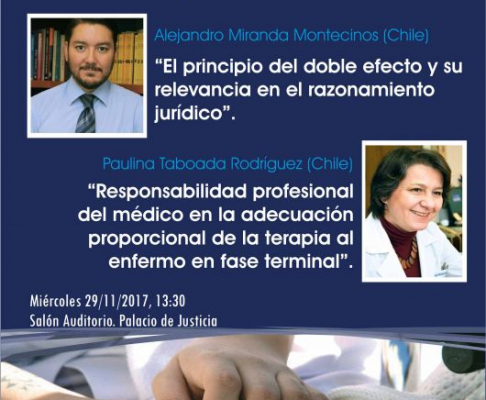 Alejandro Miranda Montecinos (Chile)

“El principio del doble efecto y su relevancia en el razonamiento jurídico”.

Paulina Taboada Rodríguez (Chile)

“Responsabilidad profesional del médico en la adecuación proporcional de la terapia al enfermo en fase terminal”.

Miércoles 29/11/2017, 13:30
Salón Auditorio. Palacio de Justicia